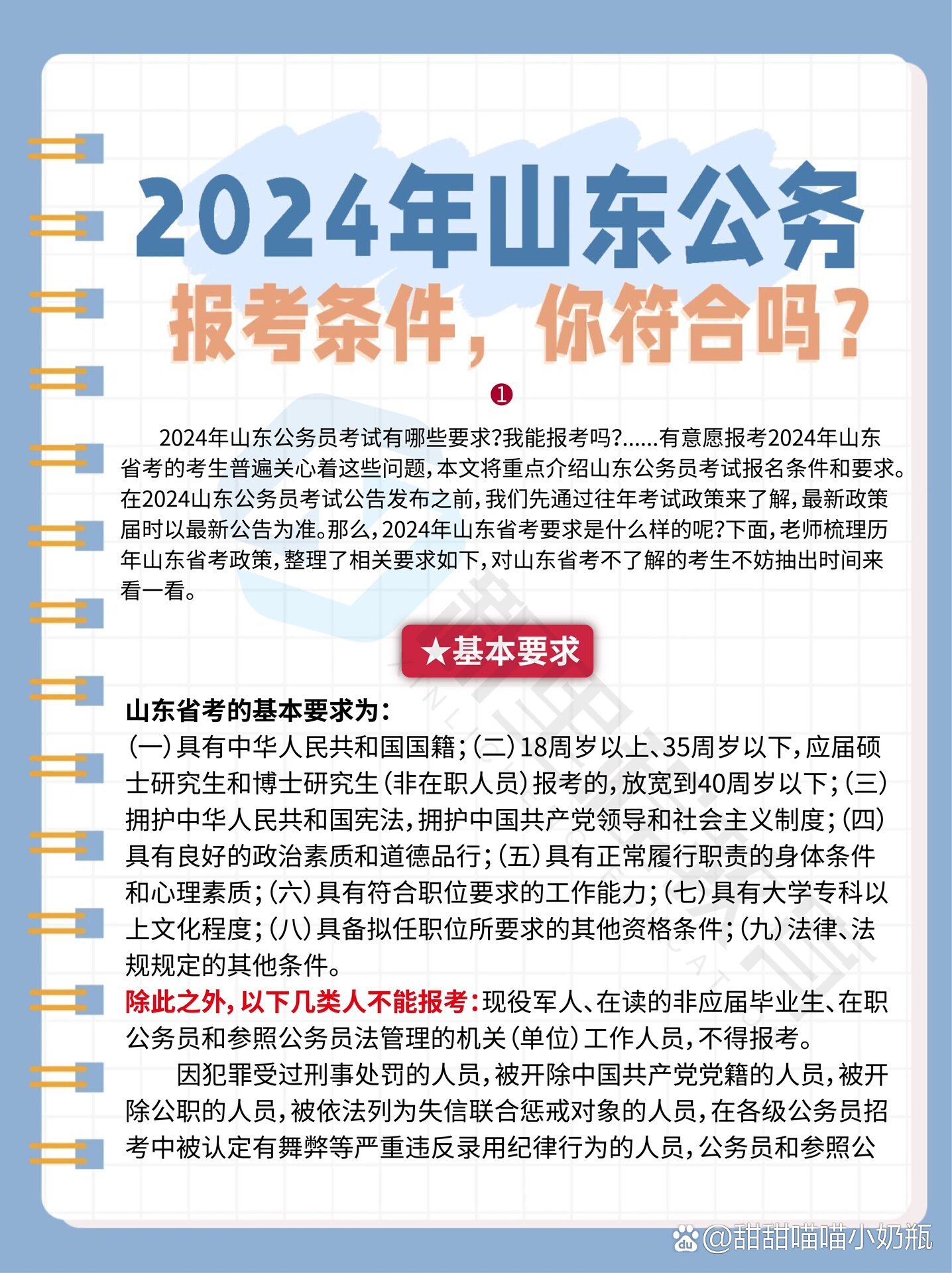 2024年山东公务

报考条件，你符合吗？

❶

2024年山东公务员考试有哪些要求?我能报考吗?......有意愿报考2024年山东省考的考生普遍关心着这些问题，本文将重点介绍山东公务员考试报名条件和要求。在2024山东公务员考试公告发布之前，我们先通过往年考试政策来了解，最新政策届时以最新公告为准。那么，2024年山东省考要求是什么样的呢?下面，老师梳理历年山东省考政策，整理了相关要求如下，对山东省考不了解的考生不妨抽出时间来看一看。

★基本要求

山东省考的基本要求为：
(一)具有中华人民共和国国籍；(二)18周岁以上、35周岁以下，应届硕士研究生和博士研究生(非在职人员)报考的，放宽到40周岁以下；(三)拥护中华人民共和国宪法，拥护中国共产党领导和社会主义制度；(四)具有良好的政治素质和道德品行；(五)具有正常履行职责的身体条件和心理素质；(六)具有符合职位要求的工作能力；(七)具有大学专科以上文化程度；(八)具备拟任职位所要求的其他资格条件；(九)法律、法规规定的其他条件。
除此之外，以下几类人不能报考：现役军人、在读的非应届毕业生、在职公务员和参照公务员法管理的机关(单位)工作人员，不得报考。

因犯罪受过刑事处罚的人员，被开除中国共产党党籍的人员，被开除公职的人员，被依法列为失信联合惩戒对象的人员，在各级公务员招考中被认定有舞弊等严重违反录用纪律行为的人员，公务员和参照公

@甜甜喵喵小奶瓶